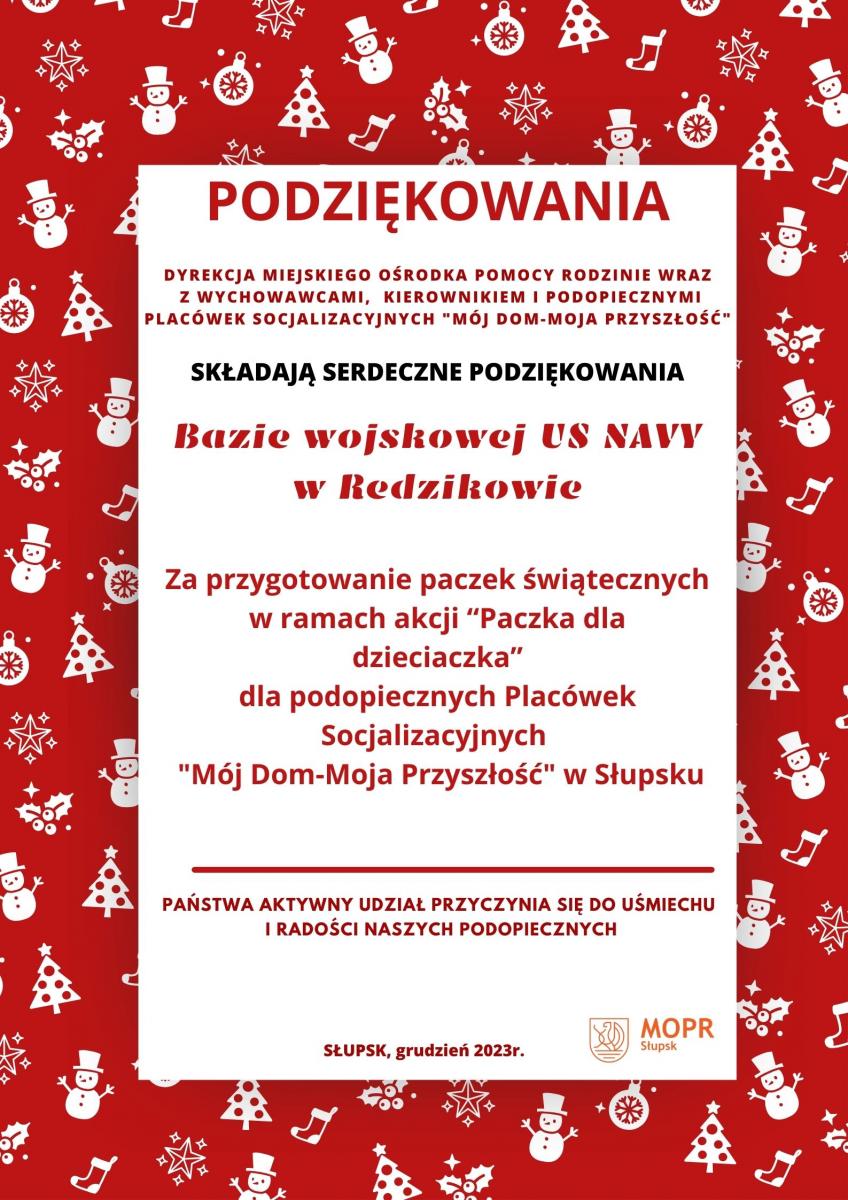 PODZIĘKOWANIA

DYREKCJA MIEJSKIEGO OŚRODKA POMOCY RODZINIE WRAZ Z WYCHOWAWCAMI, KIEROWNIKIEM I PODOPIECZNYMI PLACÓWEK SOCJALIZACYJNYCH "MÓJ DOM-MOJA PRZYSZŁOŚĆ"

SKŁADAJĄ SERDECZNE PODZIĘKOWANIA

Bazie wojskowej US NAVY w Redzikowie

Za przygotowanie paczek świątecznych w ramach akcji “Paczka dla dzieciaczka” dla podopiecznych Placówek Socjalizacyjnych "Mój Dom-Moja Przyszłość" w Słupsku

PAŃSTWA AKTYWNY UDZIAŁ PRZYCZYNIA SIĘ DO UŚMIECHU I RADOŚCI NASZYCH PODOPIECZNYCH

SŁUPSK, grudzień 2023r.

MOPR Słupsk